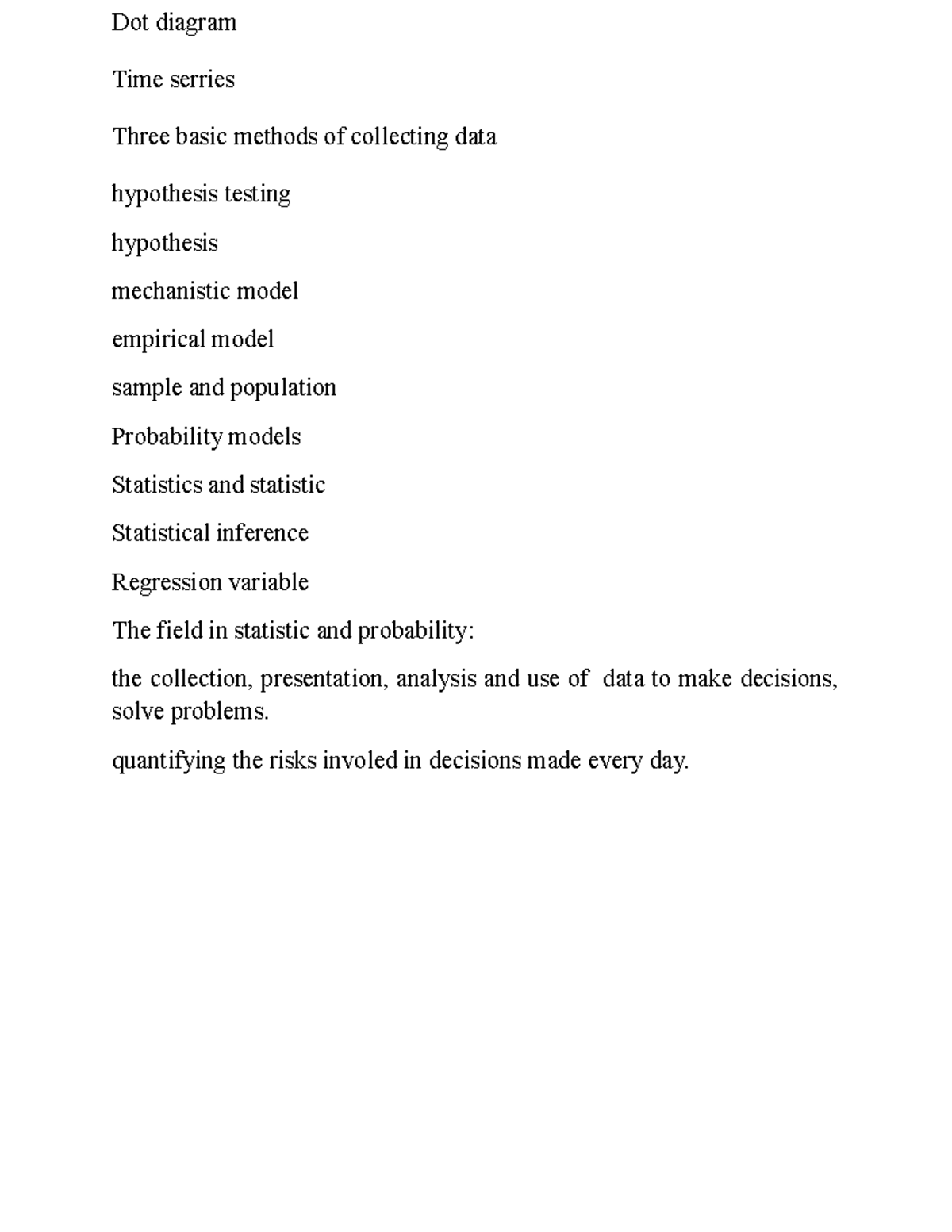 Dot diagram

Time serries

Three basic methods of collecting data

hypothesis testing

hypothesis

mechanistic model

empirical model

sample and population

Probability models

Statistics and statistic

Statistical inference

Regression variable

The field in statistic and probability:

the collection, presentation, analysis and use of data to make decisions, solve problems.

quantifying the risks involed in decisions made every day.